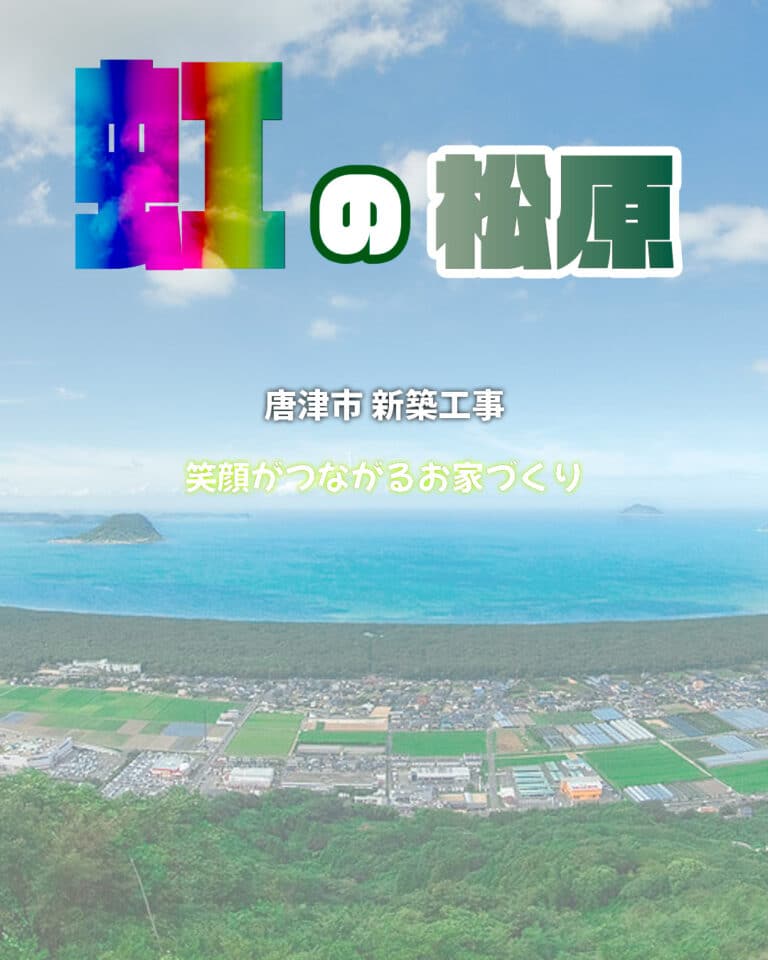 虹の松原

唐津市 新築工事

笑顔がつながるお家づくり